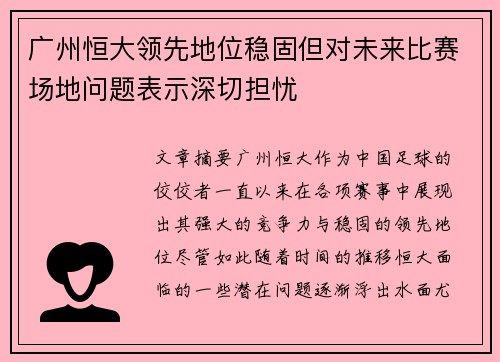 广州恒大领先地位稳固但对未来比赛场地问题表示深切担忧

文章摘要广州恒大作为中国足球的佼佼者一直以来在各项赛事中展现出其强大的竞争力与稳固的领先地位尽管如此随着时间的推移恒大面临的一些潜在问题逐渐浮出水面尤